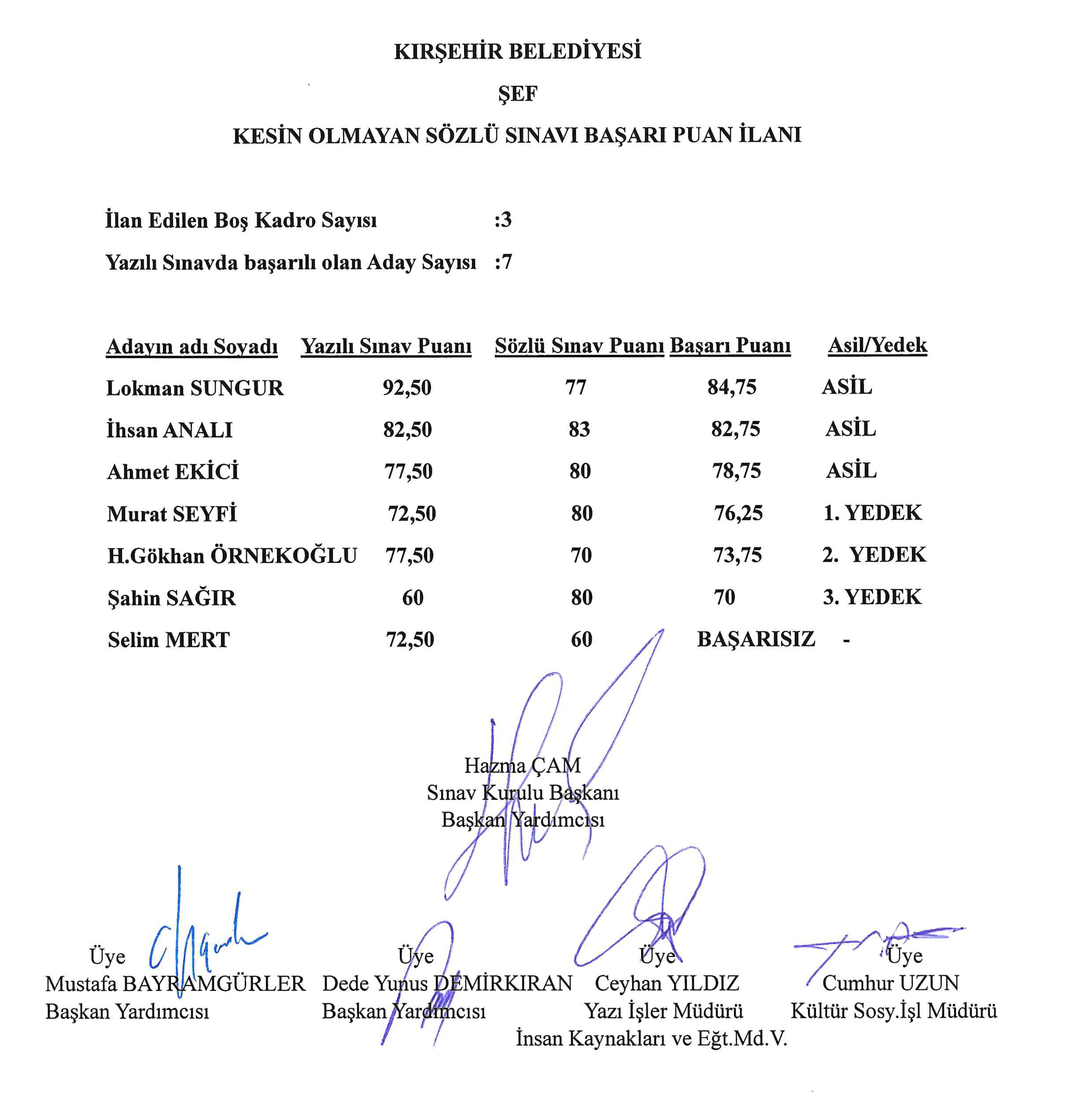 KIRŞEHİR BELEDİYESİ

ŞEF

KESİN OLMAYAN SÖZLÜ SINAVI BAŞARI PUAN İLANI

İlan Edilen Boş Kadro Sayısı :3

Yazılı Sınavda başarılı olan Aday Sayısı :7

| Adayın adı Soyadı | Yazılı Sınav Puanı | Sözlü Sınav Puanı | Başarı Puanı | Asil/Yedek |
|---|---|---|---|---|
| Lokman SUNGUR | 92,50 | 77 | 84,75 | ASİL |
| İhsan ANALI | 82,50 | 83 | 82,75 | ASİL |
| Ahmet EKİCİ | 77,50 | 80 | 78,75 | ASİL |
| Murat SEYFİ | 72,50 | 80 | 76,25 | 1. YEDEK |
| H.Gökhan ÖRNEKOĞLU | 77,50 | 70 | 73,75 | 2. YEDEK |
| Şahin SAĞIR | 60 | 80 | 70 | 3. YEDEK |
| Selim MERT | 72,50 | 60 | BAŞARISIZ | - |

Hazma ÇAM
Sınav Kurulu Başkanı
Başkan Yardımcısı

Üye
Mustafa BAYRAMGÜRLER
Başkan Yardımcısı

Üye
Dede Yunus DEMİRKIRAN
Başkan Yardımcısı

Üye
Ceyhan YILDIZ
Yazı İşler Müdürü
İnsan Kaynakları ve Eğt.Md.V.

Üye
Cumhur UZUN
Kültür Sosy.İşl Müdürü